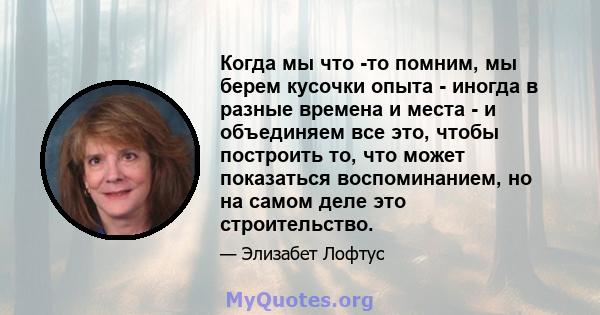 Когда мы что -то помним, мы берем кусочки опыта - иногда в разные времена и места - и объединяем все это, чтобы построить то, что может показаться воспоминанием, но на самом деле это строительство.

— Элизабет Лофтус

MyQuotes.org